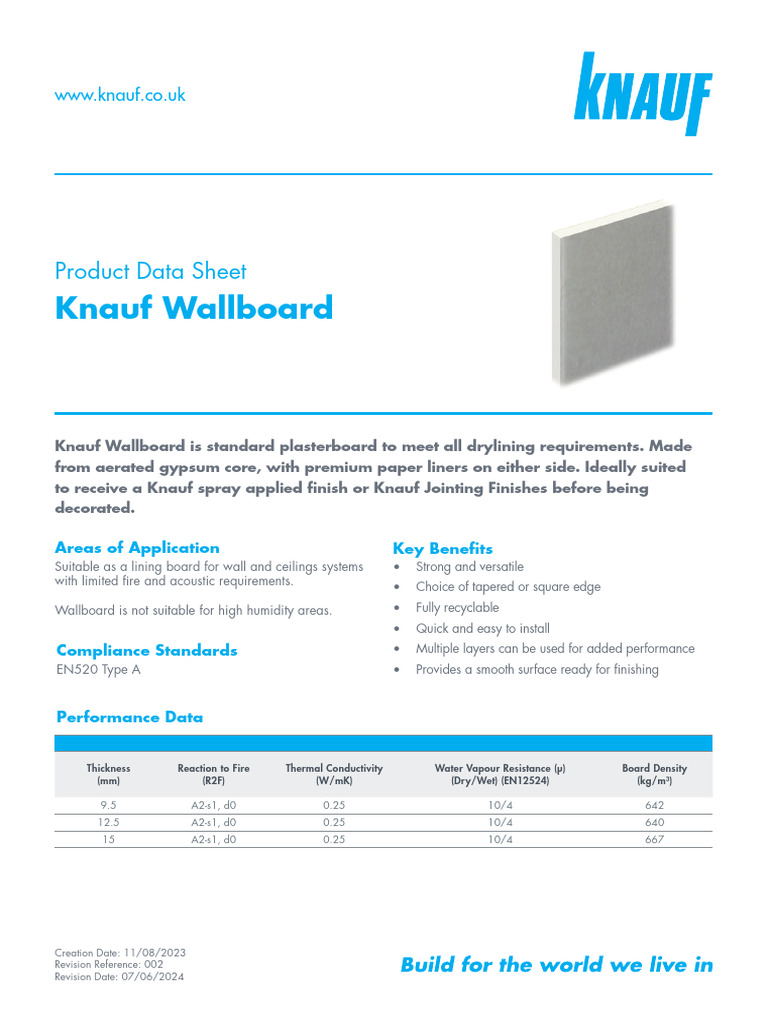 www.knauf.co.uk

KNAUF

Product Data Sheet
Knauf Wallboard

Knauf Wallboard is standard plasterboard to meet all drylining requirements. Made from aerated gypsum core, with premium paper liners on either side. Ideally suited to receive a Knauf spray applied finish or Knauf Jointing Finishes before being decorated.

Areas of Application
Suitable as a lining board for wall and ceilings systems with limited fire and acoustic requirements.

Wallboard is not suitable for high humidity areas.

Compliance Standards
EN520 Type A

Key Benefits
• Strong and versatile
• Choice of tapered or square edge
• Fully recyclable
• Quick and easy to install
• Multiple layers can be used for added performance
• Provides a smooth surface ready for finishing

Performance Data

| Thickness (mm) | Reaction to Fire (R2F) | Thermal Conductivity (W/mK) | Water Vapour Resistance (μ) (Dry/Wet) (EN12524) | Board Density (kg/m³) |
|---|---|---|---|---|
| 9.5 | A2-s1, d0 | 0.25 | 10/4 | 642 |
| 12.5 | A2-s1, d0 | 0.25 | 10/4 | 640 |
| 15 | A2-s1, d0 | 0.25 | 10/4 | 667 |

Creation Date: 11/08/2023
Revision Reference: 002
Revision Date: 07/06/2024

Build for the world we live in